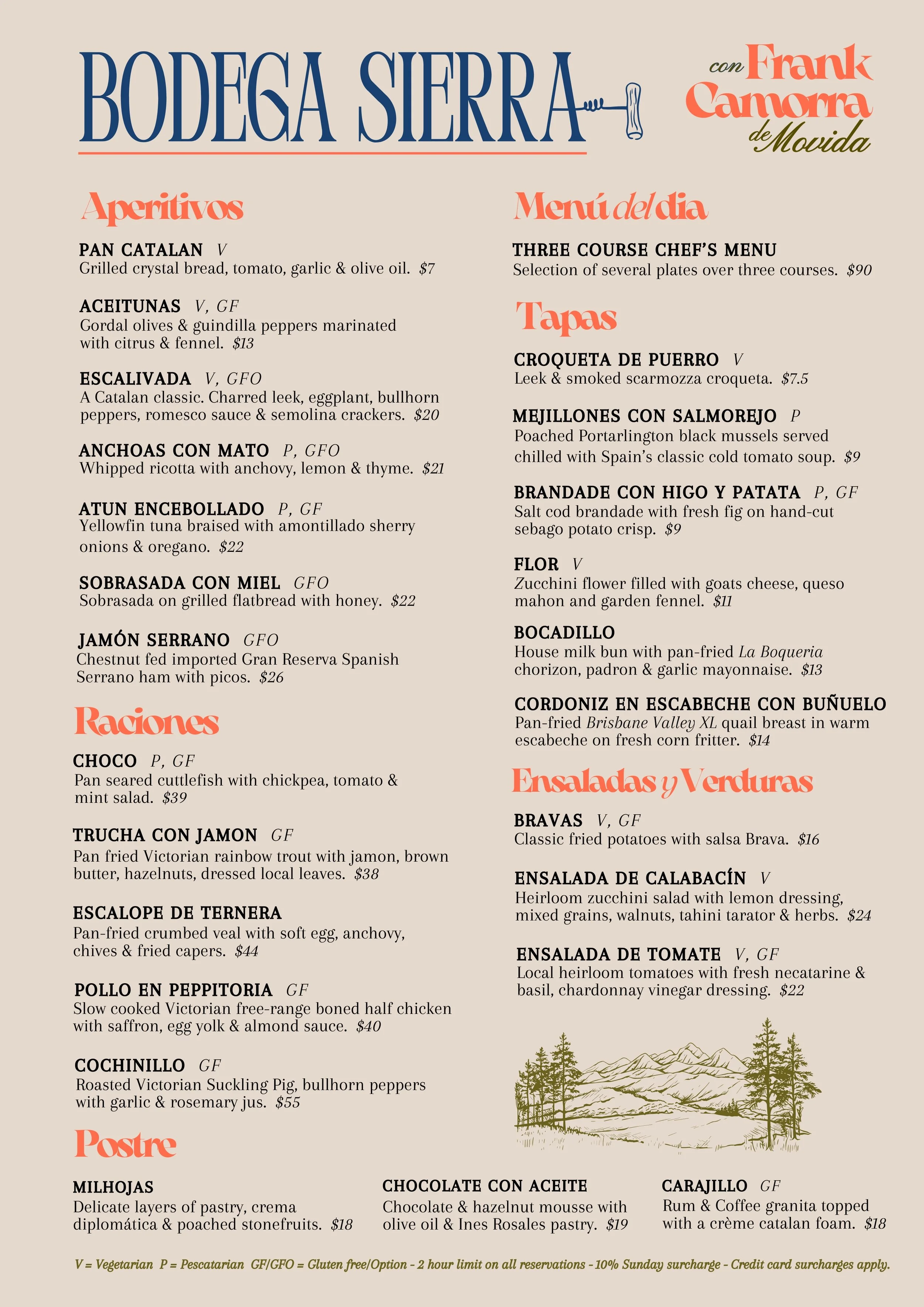 BODEGA SIERRA

con Frank Camorra de Movida

Aperitivos

PAN CATALAN V
Grilled crystal bread, tomato, garlic & olive oil. $7

ACEITUNAS V, GF
Gordal olives & guindilla peppers marinated with citrus & fennel. $13

ESCALIVADA V, GFO
A Catalan classic. Charred leek, eggplant, bullhorn peppers, romesco sauce & semolina crackers. $20

ANCHOAS CON MATO P, GFO
Whipped ricotta with anchovy, lemon & thyme. $21

ATUN ENCEBOLLADO P, GF
Yellowfin tuna braised with amontillado sherry onions & oregano. $22

SOBRASADA CON MIEL GFO
Sobrasada on grilled flatbread with honey. $22

JAMÓN SERRANO GFO
Chestnut fed imported Gran Reserva Spanish Serrano ham with picos. $26

Raciones

CHOCO P, GF
Pan seared cuttlefish with chickpea, tomato & mint salad. $39

TRUCHA CON JAMON GF
Pan fried Victorian rainbow trout with jamon, brown butter, hazelnuts, dressed local leaves. $38

ESCALOPE DE TERNERA
Pan-fried crumbed veal with soft egg, anchovy, chives & fried capers. $44

POLLO EN PEPPITORIA GF
Slow cooked Victorian free-range boned half chicken with saffron, egg yolk & almond sauce. $40

COCHINILLO GF
Roasted Victorian Suckling Pig, bullhorn peppers with garlic & rosemary jus. $55

Menú del dia

THREE COURSE CHEF'S MENU
Selection of several plates over three courses. $90

Tapas

CROQUETA DE PUERRO V
Leek & smoked scarmozza croqueta. $7.5

MEJILLONES CON SALMOREJO P
Poached Portarlington black mussels served chilled with Spain's classic cold tomato soup. $9

BRANDADE CON HIGO Y PATATA P, GF
Salt cod brandade with fresh fig on hand-cut sebago potato crisp. $9

FLOR V
Zucchini flower filled with goats cheese, queso mahon and garden fennel. $11

BOCADILLO
House milk bun with pan-fried La Boqueria chorizon, padron & garlic mayonnaise. $13

CORDONIZ EN ESCABECHE CON BUÑUELO
Pan-fried Brisbane Valley XL quail breast in warm escabeche on fresh corn fritter. $14

Ensaladas y Verduras

BRAVAS V, GF
Classic fried potatoes with salsa Brava. $16

ENSALADA DE CALABACÍN V
Heirloom zucchini salad with lemon dressing, mixed grains, walnuts, tahini tarator & herbs. $24

ENSALADA DE TOMATE V, GF
Local heirloom tomatoes with fresh necatarine & basil, chardonnay vinegar dressing. $22

Postre

MILHOJAS
Delicate layers of pastry, crema diplomática & poached stonefruits. $18

CHOCOLATE CON ACEITE
Chocolate & hazelnut mousse with olive oil & Ines Rosales pastry. $19

CARAJILLO GF
Rum & Coffee granita topped with a crème catalan foam. $18

V = Vegetarian P = Pescatarian GF/GFO = Gluten free/Option - 2 hour limit on all reservations - 10% Sunday surcharge - Credit card surcharges apply.